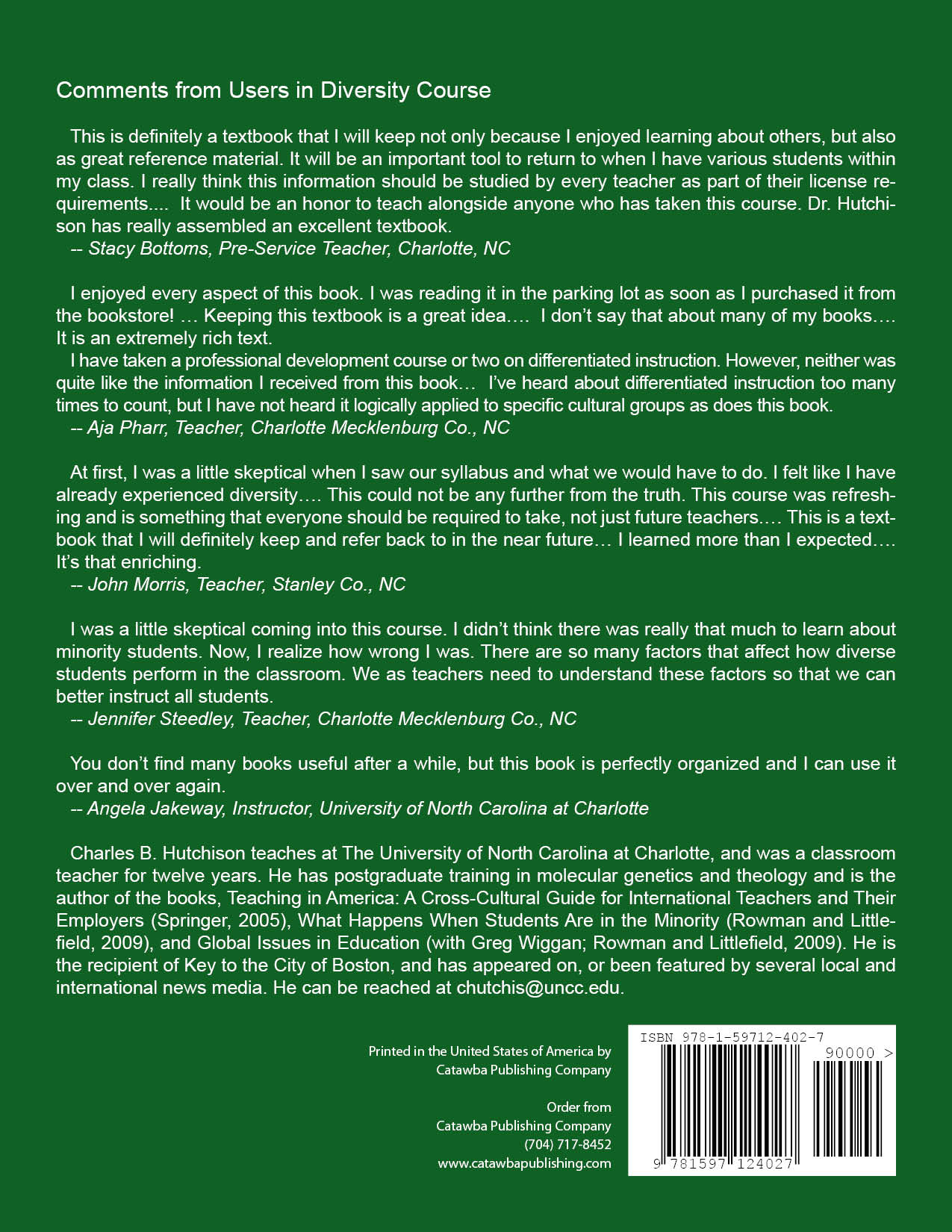 Comments from Users in Diversity Course

This is definitely a textbook that I will keep not only because I enjoyed learning about others, but also as great reference material. It will be an important tool to return to when I have various students within my class. I really think this information should be studied by every teacher as part of their license requirements.... It would be an honor to teach alongside anyone who has taken this course. Dr. Hutchison has really assembled an excellent textbook.
-- Stacy Bottoms, Pre-Service Teacher, Charlotte, NC

I enjoyed every aspect of this book. I was reading it in the parking lot as soon as I purchased it from the bookstore! … Keeping this textbook is a great idea…. I don't say that about many of my books…. It is an extremely rich text.
I have taken a professional development course or two on differentiated instruction. However, neither was quite like the information I received from this book… I've heard about differentiated instruction too many times to count, but I have not heard it logically applied to specific cultural groups as does this book.
-- Aja Pharr, Teacher, Charlotte Mecklenburg Co., NC

At first, I was a little skeptical when I saw our syllabus and what we would have to do. I felt like I have already experienced diversity…. This could not be any further from the truth. This course was refreshing and is something that everyone should be required to take, not just future teachers…. This is a textbook that I will definitely keep and refer back to in the near future… I learned more than I expected…. It's that enriching.
-- John Morris, Teacher, Stanley Co., NC

I was a little skeptical coming into this course. I didn't think there was really that much to learn about minority students. Now, I realize how wrong I was. There are so many factors that affect how diverse students perform in the classroom. We as teachers need to understand these factors so that we can better instruct all students.
-- Jennifer Steedley, Teacher, Charlotte Mecklenburg Co., NC

You don't find many books useful after a while, but this book is perfectly organized and I can use it over and over again.
-- Angela Jakeway, Instructor, University of North Carolina at Charlotte

Charles B. Hutchison teaches at The University of North Carolina at Charlotte, and was a classroom teacher for twelve years. He has postgraduate training in molecular genetics and theology and is the author of the books, Teaching in America: A Cross-Cultural Guide for International Teachers and Their Employers (Springer, 2005), What Happens When Students Are in the Minority (Rowman and Littlefield, 2009), and Global Issues in Education (with Greg Wiggan; Rowman and Littlefield, 2009). He is the recipient of Key to the City of Boston, and has appeared on, or been featured by several local and international news media. He can be reached at chutchis@uncc.edu.

Printed in the United States of America by
Catawba Publishing Company

Order from
Catawba Publishing Company
(704) 717-8452
www.catawbapublishing.com

ISBN 978-1-59712-402-7
90000 >
9 781597 124027